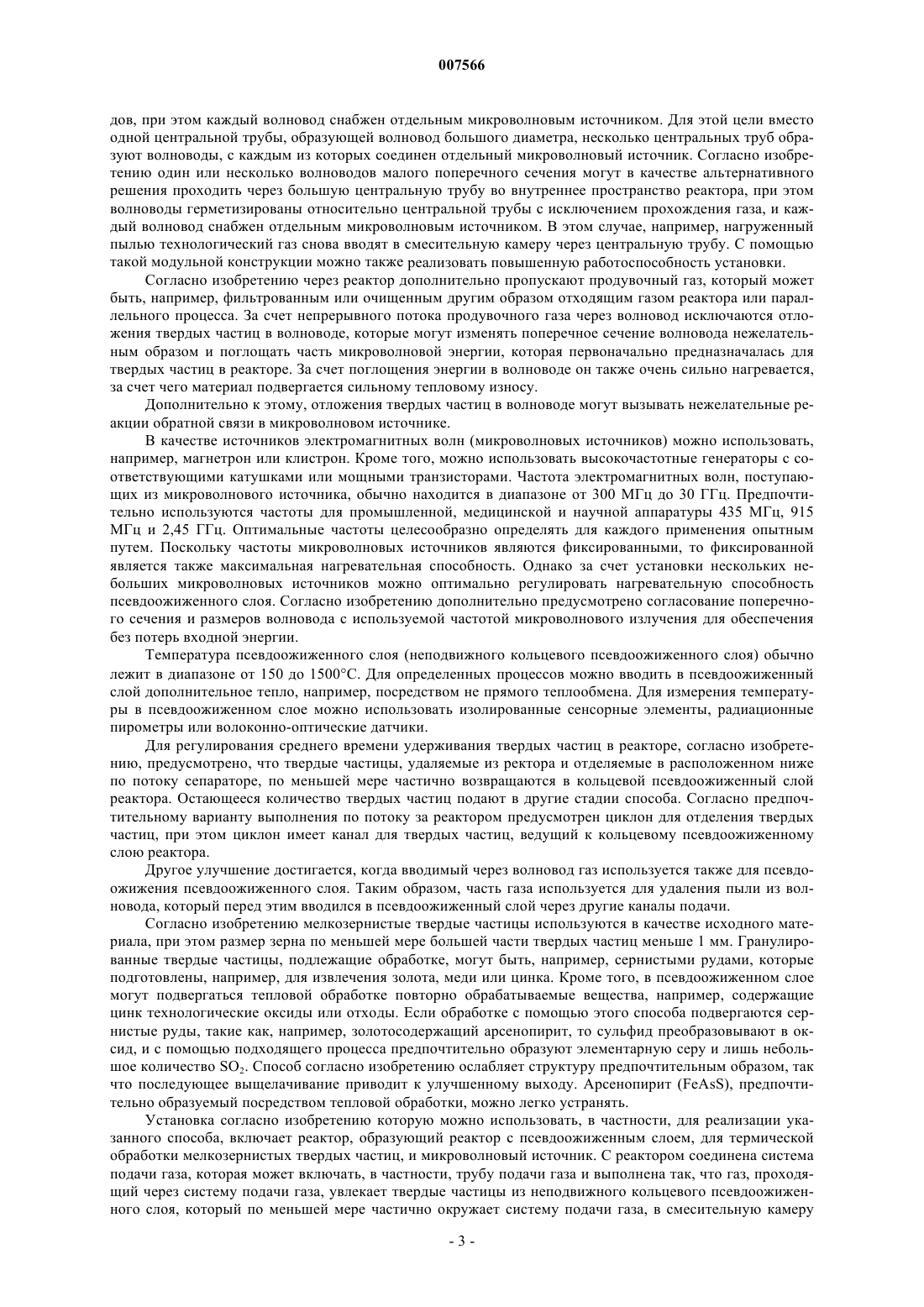 007566

дов, при этом каждый волновод снабжен отдельным микроволновым источником. Для этой цели вместо одной центральной трубы, образующей волновод большого диаметра, несколько центральных труб образуют волноводы, с каждым из которых соединен отдельный микроволновый источник. Согласно изобретению один или несколько волноводов малого поперечного сечения могут в качестве альтернативного решения проходить через большую центральную трубу во внутреннее пространство реактора, при этом волноводы герметизированы относительно центральной трубы с исключением прохождения газа, и каждый волновод снабжен отдельным микроволновым источником. В этом случае, например, нагруженный пылью технологический газ снова вводят в смесительную камеру через центральную трубу. С помощью такой модульной конструкции можно также реализовать повышенную работоспособность установки.

Согласно изобретению через реактор дополнительно пропускают продувочный газ, который может быть, например, фильтрованным или очищенным другим образом отходящим газом реактора или параллельного процесса. За счет непрерывного потока продувочного газа через волновод исключаются отложения твердых частиц в волноводе, которые могут изменять поперечное сечение волновода нежелательным образом и поглощать часть микроволновой энергии, которая первоначально предназначалась для твердых частиц в реакторе. За счет поглощения энергии в волноводе он также очень сильно нагревается, за счет чего материал подвергается сильному тепловому износу.

Дополнительно к этому, отложения твердых частиц в волноводе могут вызывать нежелательные реакции обратной связи в микроволновом источнике.

В качестве источников электромагнитных волн (микроволновых источников) можно использовать, например, магнетрон или клистрон. Кроме того, можно использовать высокочастотные генераторы с соответствующими катушками или мощными транзисторами. Частота электромагнитных волн, поступающих из микроволнового источника, обычно находится в диапазоне от 300 МГц до 30 ГГц. Предпочтительно используются частоты для промышленной, медицинской и научной аппаратуры 435 МГц, 915 МГц и 2,45 ГГц. Оптимальные частоты целесообразно определять для каждого применения опытным путем. Поскольку частоты микроволновых источников являются фиксированными, то фиксированной является также максимальная нагревательная способность. Однако за счет установки нескольких небольших микроволновых источников можно оптимально регулировать нагревательную способность псевдоожиженного слоя. Согласно изобретению дополнительно предусмотрено согласование поперечного сечения и размеров волновода с используемой частотой микроволнового излучения для обеспечения без потерь входной энергии.

Температура псевдоожиженного слоя (неподвижного кольцевого псевдоожиженного слоя) обычно лежит в диапазоне от 150 до 1500°C. Для определенных процессов можно вводить в псевдоожиженный слой дополнительное тепло, например, посредством не прямого теплообмена. Для измерения температуры в псевдоожиженном слое можно использовать изолированные сенсорные элементы, радиационные пирометры или волоконно-оптические датчики.

Для регулирования среднего времени удерживания твердых частиц в реакторе, согласно изобретению, предусмотрено, что твердые частицы, удаляемые из ректора и отделяемые в расположенном ниже по потоку сепараторе, по меньшей мере частично возвращаются в кольцевой псевдоожиженный слой реактора. Остающееся количество твердых частиц подают в другие стадии способа. Согласно предпочтительному варианту выполнения по потоку за реактором предусмотрен циклон для отделения твердых частиц, при этом циклон имеет канал для твердых частиц, ведущий к кольцевому псевдоожиженному слою реактора.

Другое улучшение достигается, когда вводимый через волновод газ используется также для псевдоожижения псевдоожиженного слоя. Таким образом, часть газа используется для удаления пыли из волновода, который перед этим вводился в псевдоожиженный слой через другие каналы подачи.

Согласно изобретению мелкозернистые твердые частицы используются в качестве исходного материала, при этом размер зерна по меньшей мере большей части твердых частиц меньше 1 мм. Гранулированные твердые частицы, подлежащие обработке, могут быть, например, сернистыми рудами, которые подготовлены, например, для извлечения золота, меди или цинка. Кроме того, в псевдоожиженном слое могут подвергаться тепловой обработке повторно обрабатываемые вещества, например, содержащие цинк технологические оксиды или отходы. Если обработке с помощью этого способа подвергаются сернистые руды, такие как, например, золотосодержащий арсенопирит, то сульфид преобразовывают в оксид, и с помощью подходящего процесса предпочтительно образуют элементарную серу и лишь небольшое количество $SO_2$. Способ согласно изобретению ослабляет структуру предпочтительным образом, так что последующее выщелачивание приводит к улучшенному выходу. Арсенопирит (FeAsS), предпочтительно образуемый посредством тепловой обработки, можно легко устранять.

Установка согласно изобретению которую можно использовать, в частности, для реализации указанного способа, включает реактор, образующий реактор с псевдоожиженным слоем, для термической обработки мелкозернистых твердых частиц, и микроволновый источник. С реактором соединена система подачи газа, которая может включать, в частности, трубу подачи газа и выполнена так, что газ, проходящий через систему подачи газа, увлекает твердые частицы из неподвижного кольцевого псевдоожиженного слоя, который по меньшей мере частично окружает систему подачи газа, в смесительную камеру

- 3 -